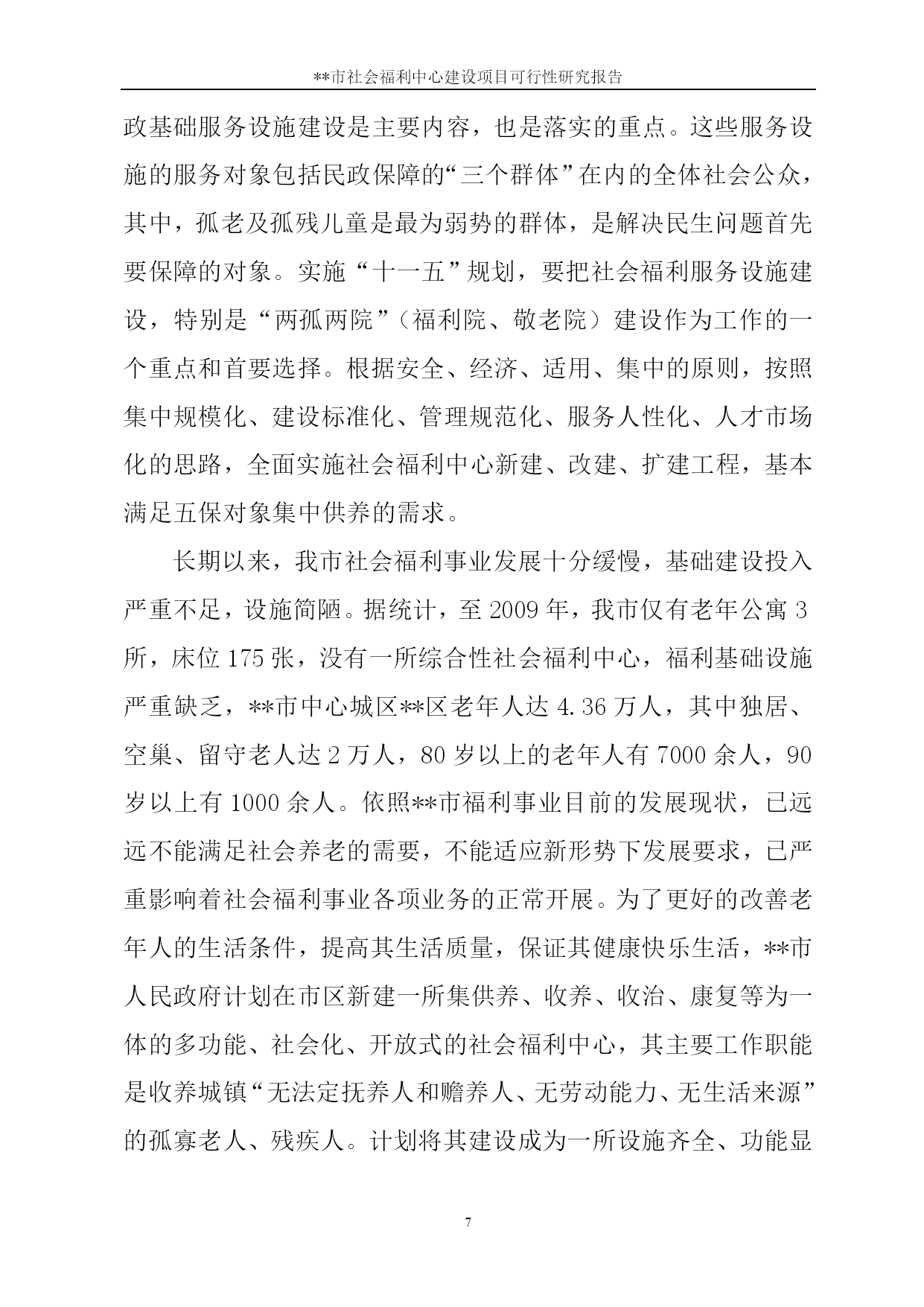 **市社会福利中心建设项目可行性研究报告

政基础服务设施建设是主要内容，也是落实的重点。这些服务设施的服务对象包括民政保障的“三个群体”在内的全体社会公众，其中，孤老及孤残儿童是最为弱势的群体，是解决民生问题首先要保障的对象。实施“十一五”规划，要把社会福利服务设施建设，特别是“两孤两院”（福利院、敬老院）建设作为工作的一个重点和首要选择。根据安全、经济、适用、集中的原则，按照集中规模化、建设标准化、管理规范化、服务人性化、人才市场化的思路，全面实施社会福利中心新建、改建、扩建工程，基本满足五保对象集中供养的需求。

长期以来，我市社会福利事业发展十分缓慢，基础建设投入严重不足，设施简陋。据统计，至 2009 年，我市仅有老年公寓 3 所，床位 175 张，没有一所综合性社会福利中心，福利基础设施严重缺乏，**市中心城区**区老年人达 4.36 万人，其中独居、空巢、留守老人达 2 万人，80 岁以上的老年人有 7000 余人，90 岁以上有 1000 余人。依照**市福利事业目前的发展现状，已远远不能满足社会养老的需要，不能适应新形势下发展要求，已严重影响着社会福利事业各项业务的正常开展。为了更好的改善老年人的生活条件，提高其生活质量，保证其健康快乐生活，**市人民政府计划在市区新建一所集供养、收养、收治、康复等为一体的多功能、社会化、开放式的社会福利中心，其主要工作职能是收养城镇“无法定抚养人和赡养人、无劳动能力、无生活来源”的孤寡老人、残疾人。计划将其建设成为一所设施齐全、功能显

7